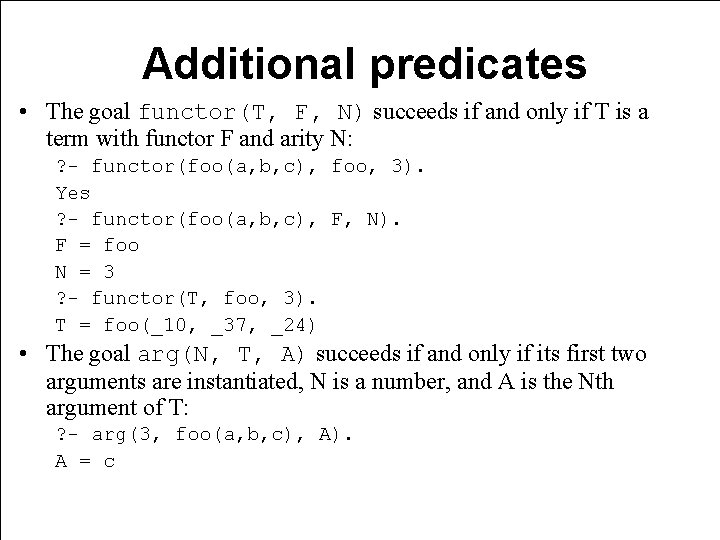 Additional predicates

• The goal functor(T, F, N) succeeds if and only if T is a term with functor F and arity N:

?- functor(foo(a,b,c), foo, 3).
Yes
?- functor(foo(a,b,c), F, N).
F = foo
N = 3
?- functor(T, foo, 3).
T = foo(_10, _37, _24)

• The goal arg(N, T, A) succeeds if and only if its first two arguments are instantiated, N is a number, and A is the Nth argument of T:

?- arg(3, foo(a,b,c), A).
A = c